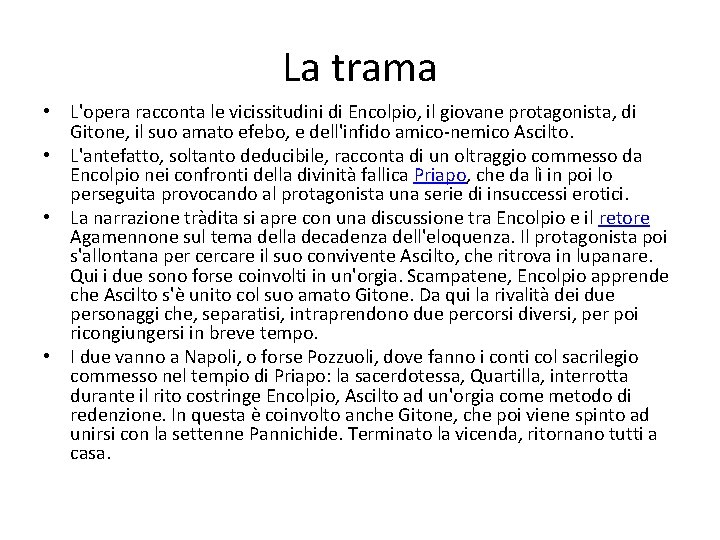 La trama

• L'opera racconta le vicissitudini di Encolpio, il giovane protagonista, di Gitone, il suo amato efebo, e dell'infido amico-nemico Ascilto.
• L'antefatto, soltanto deducibile, racconta di un oltraggio commesso da Encolpio nei confronti della divinità fallica Priapo, che da lì in poi lo perseguita provocando al protagonista una serie di insuccessi erotici.
• La narrazione tràdita si apre con una discussione tra Encolpio e il retore Agamennone sul tema della decadenza dell'eloquenza. Il protagonista poi s'allontana per cercare il suo convivente Ascilto, che ritrova in lupanare. Qui i due sono forse coinvolti in un'orgia. Scampatene, Encolpio apprende che Ascilto s'è unito col suo amato Gitone. Da qui la rivalità dei due personaggi che, separatisi, intraprendono due percorsi diversi, per poi ricongiungersi in breve tempo.
• I due vanno a Napoli, o forse Pozzuoli, dove fanno i conti col sacrilegio commesso nel tempio di Priapo: la sacerdotessa, Quartilla, interrotta durante il rito costringe Encolpio, Ascilto ad un'orgia come metodo di redenzione. In questa è coinvolto anche Gitone, che poi viene spinto ad unirsi con la settenne Pannichide. Terminato la vicenda, ritornano tutti a casa.